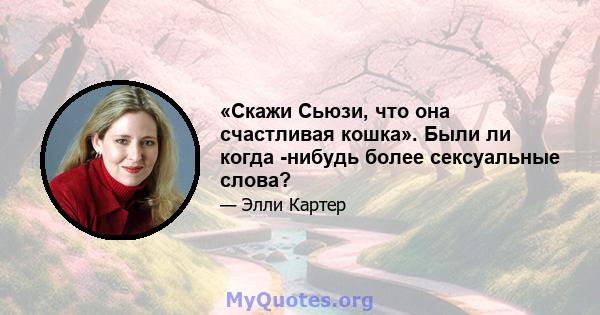 «Скажи Сьюзи, что она счастливая кошка». Были ли когда -нибудь более сексуальные слова?

— Элли Картер

MyQuotes.org